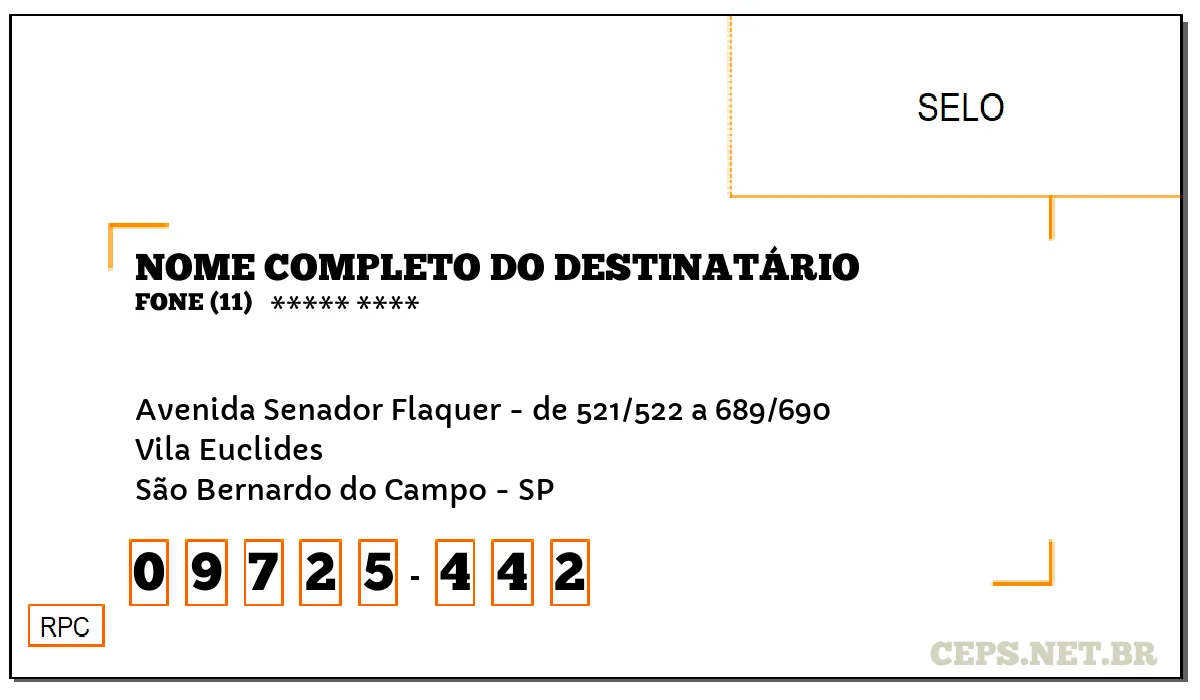 SELO

NOME COMPLETO DO DESTINATÁRIO
FONE (11) ***** ****

Avenida Senador Flaquer - de 521/522 a 689/690
Vila Euclides
São Bernardo do Campo - SP

0 9 7 2 5 - 4 4 2

RPC

CEPS.NET.BR